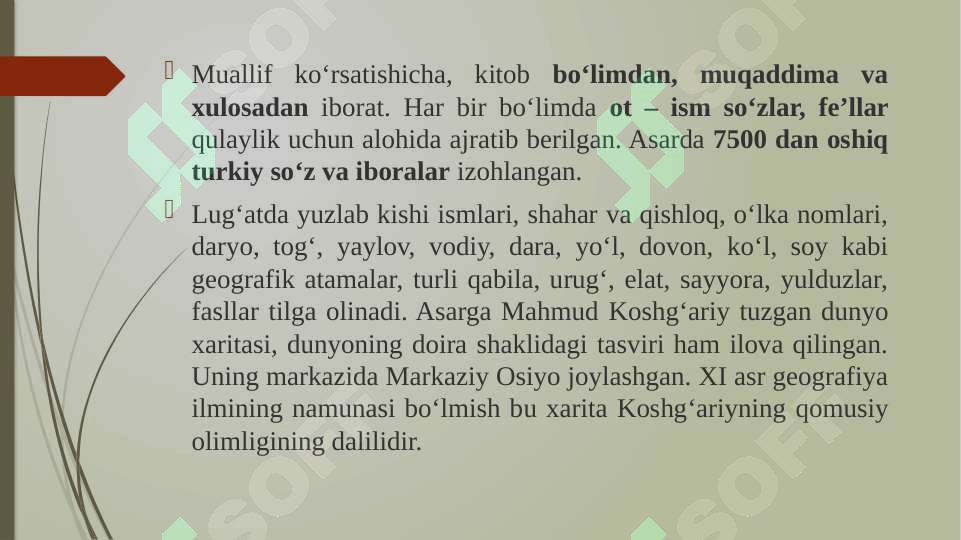 Muallif ko‘rsatishicha, kitob bo‘limdan, muqaddima va xulosadan iborat. Har bir bo‘limda ot – ism so‘zlar, fe’llar qulaylik uchun alohida ajratib berilgan. Asarda 7500 dan oshiq turkiy so‘z va iboralar izohlangan.

Lug‘atda yuzlab kishi ismlari, shahar va qishloq, o‘lka nomlari, daryo, tog‘, yaylov, vodiy, dara, yo‘l, dovon, ko‘l, soy kabi geografik atamalar, turli qabila, urug‘, elat, sayyora, yulduzlar, fasllar tilga olinadi. Asarga Mahmud Koshg‘ariy tuzgan dunyo xaritasi, dunyoning doira shaklidagi tasviri ham ilova qilingan. Uning markazida Markaziy Osiyo joylashgan. XI asr geografiya ilmining namunasi bo‘lmish bu xarita Koshg‘ariyning qomusiy olimligining dalilidir.